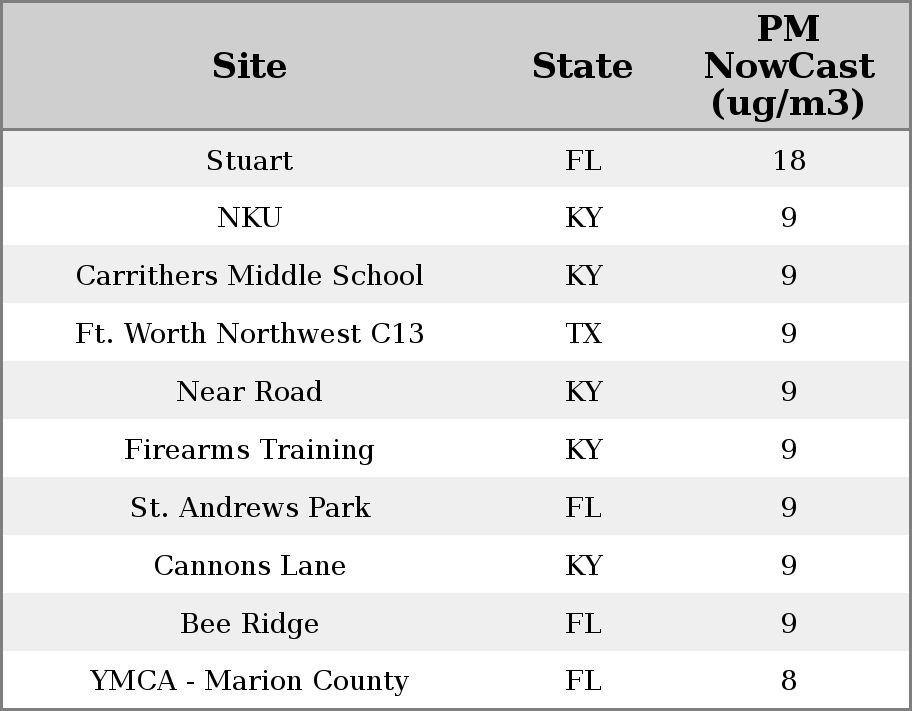 | Site | State | PM NowCast (ug/m3) |
|---|---|---|
| Stuart | FL | 18 |
| NKU | KY | 9 |
| Carrithers Middle School | KY | 9 |
| Ft. Worth Northwest C13 | TX | 9 |
| Near Road | KY | 9 |
| Firearms Training | KY | 9 |
| St. Andrews Park | FL | 9 |
| Cannons Lane | KY | 9 |
| Bee Ridge | FL | 9 |
| YMCA - Marion County | FL | 8 |